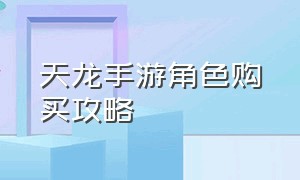 天龙手游角色购买攻略